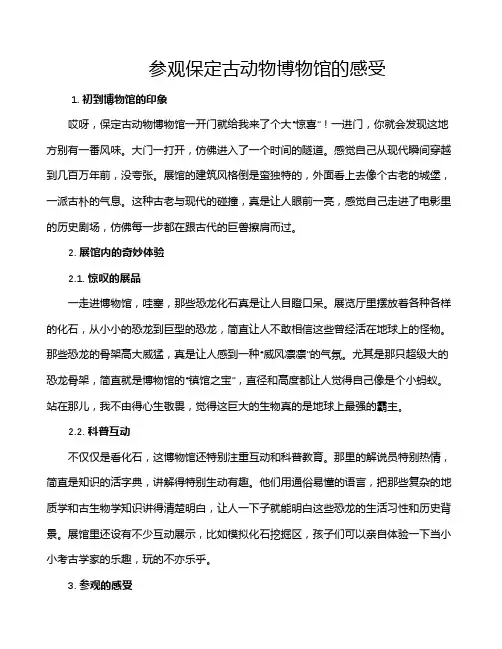 参观保定古动物博物馆的感受

1. 初到博物馆的印象

哎呀，保定古动物博物馆一开门就给我来了个大“惊喜”！一进门，你就会发现这地方别有一番风味。大门一打开，仿佛进入了一个时间的隧道。感觉自己从现代瞬间穿越到几百万年前，没夸张。展馆的建筑风格倒是蛮独特的，外面看上去像个古老的城堡，一派古朴的气息。这种古老与现代的碰撞，真是让人眼前一亮，感觉自己走进了电影里的历史剧场，仿佛每一步都在跟古代的巨兽擦肩而过。

2. 展馆内的奇妙体验

2.1. 惊叹的展品

一走进博物馆，哇塞，那些恐龙化石真是让人目瞪口呆。展览厅里摆放着各种各样的化石，从小小的恐龙到巨型的恐龙，简直让人不敢相信这些曾经活在地球上的怪物。那些恐龙的骨架高大威猛，真是让人感到一种“威风凛凛”的气氛。尤其是那只超级大的恐龙骨架，简直就是博物馆的“镇馆之宝”，直径和高度都让人觉得自己像是个小蚂蚁。站在那儿，我不由得心生敬畏，觉得这巨大的生物真的是地球上最强的霸主。

2.2. 科普互动

不仅仅是看化石，这博物馆还特别注重互动和科普教育。那里的解说员特别热情，简直是知识的活字典，讲解得特别生动有趣。他们用通俗易懂的语言，把那些复杂的地质学和古生物学知识讲得清楚明白，让人一下子就能明白这些恐龙的生活习性和历史背景。展馆里还设有不少互动展示，比如模拟化石挖掘区，孩子们可以亲自体验一下当小小考古学家的乐趣，玩的不亦乐乎。

3. 参观的感受